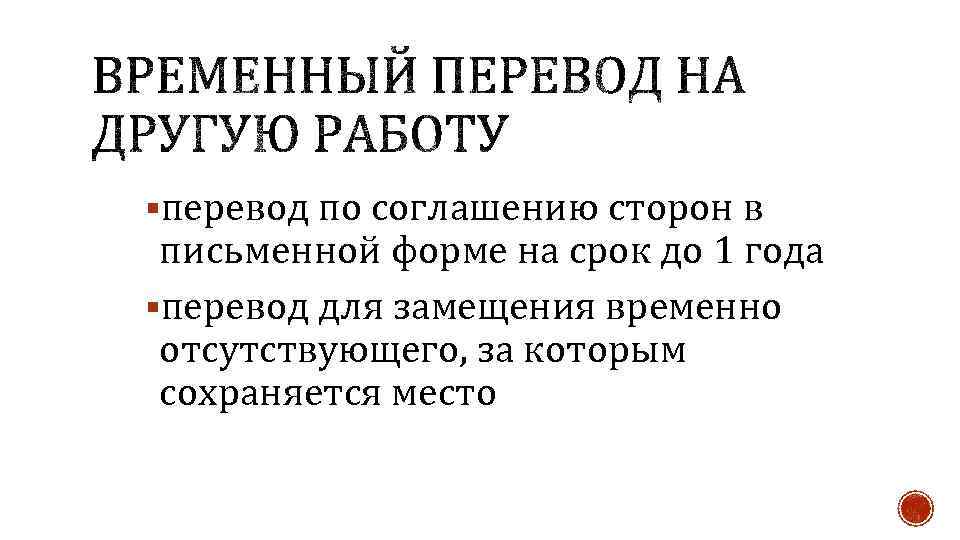 ВРЕМЕННЫЙ ПЕРЕВОД НА ДРУГУЮ РАБОТУ

• перевод по соглашению сторон в письменной форме на срок до 1 года

• перевод для замещения временно отсутствующего, за которым сохраняется место